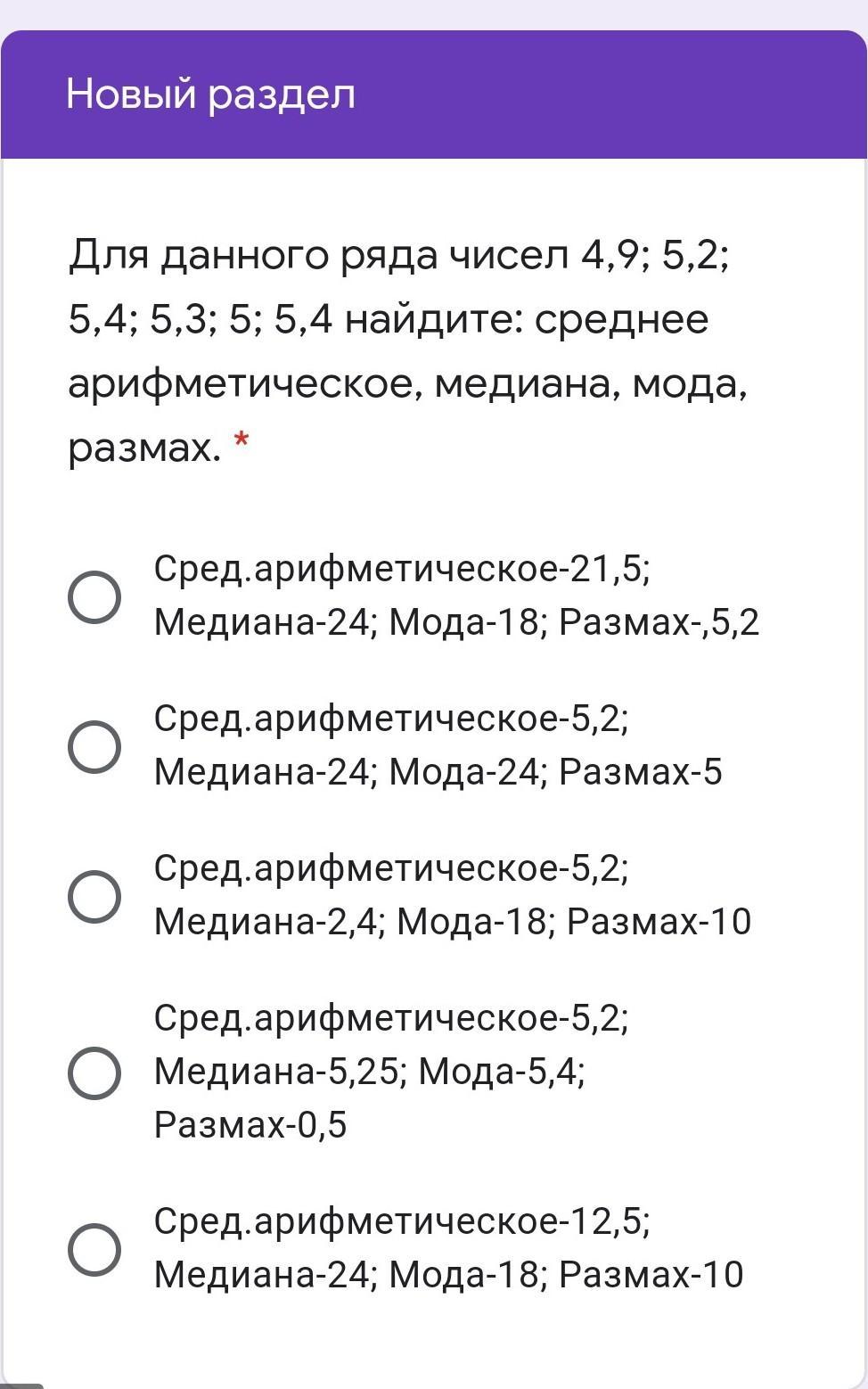 Новый раздел

Для данного ряда чисел 4,9; 5,2; 5,4; 5,3; 5; 5,4 найдите: среднее арифметическое, медиана, мода, размах. *

Сред.арифметическое-21,5; Медиана-24; Мода-18; Размах-,5,2

Сред.арифметическое-5,2; Медиана-24; Мода-24; Размах-5

Сред.арифметическое-5,2; Медиана-2,4; Мода-18; Размах-10

Сред.арифметическое-5,2; Медиана-5,25; Мода-5,4; Размах-0,5

Сред.арифметическое-12,5; Медиана-24; Мода-18; Размах-10